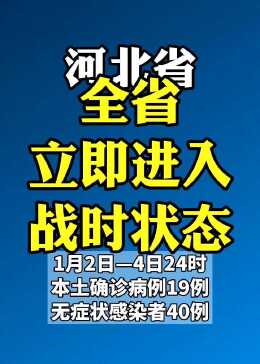 河北省
全省
立即进入
战时状态

1月2日—4日24时
本土确诊病例19例
无症状感染者40例